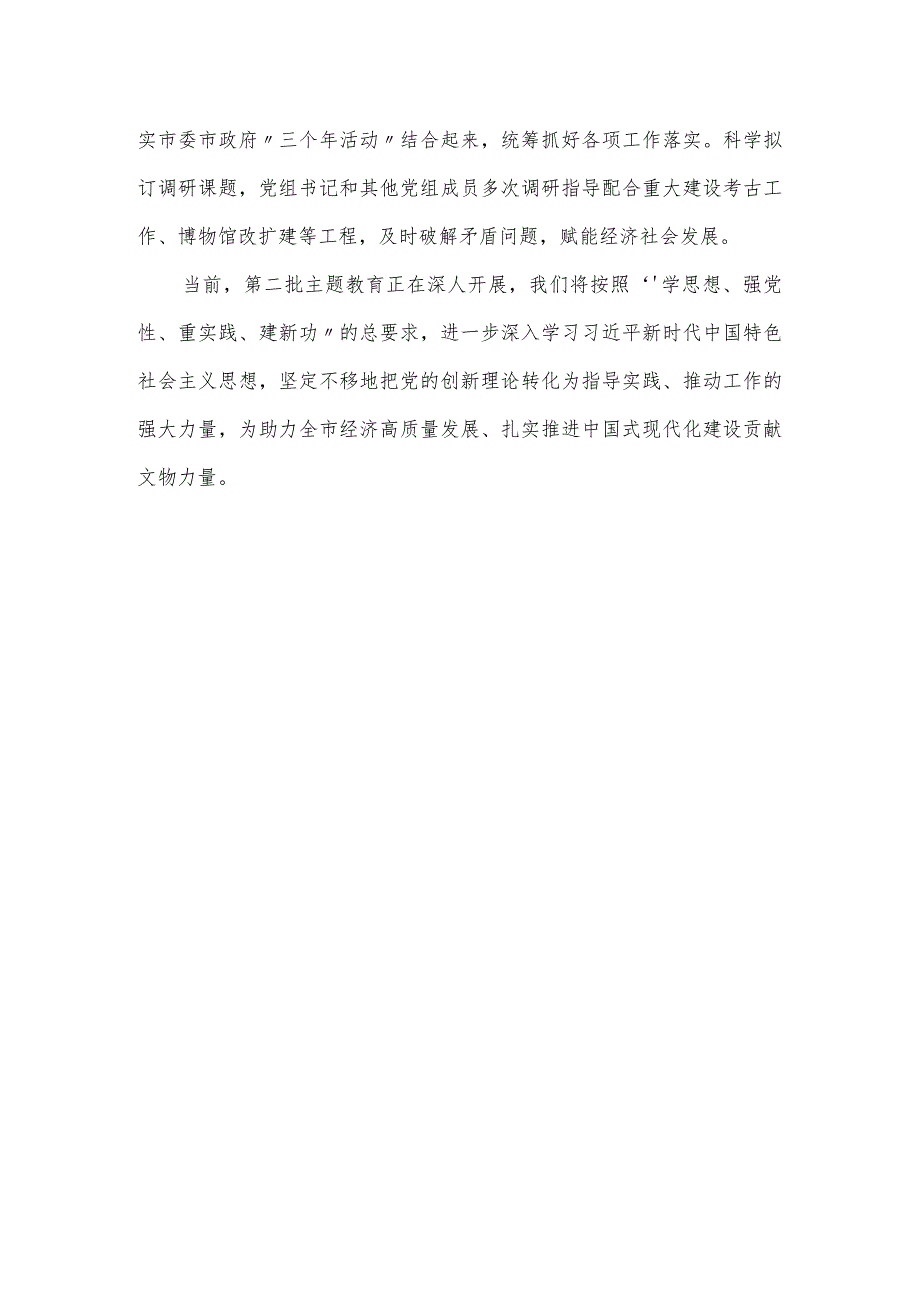 实市委市政府〃三个年活动〃结合起来，统筹抓好各项工作落实。科学拟订调研课题，党组书记和其他党组成员多次调研指导配合重大建设考古工作、博物馆改扩建等工程，及时破解矛盾问题，赋能经济社会发展。

当前，第二批主题教育正在深人开展，我们将按照‘'学思想、强党性、重实践、建新功〃的总要求，进一步深入学习习近平新时代中国特色社会主义思想，坚定不移地把党的创新理论转化为指导实践、推动工作的强大力量，为助力全市经济高质量发展、扎实推进中国式现代化建设贡献文物力量。